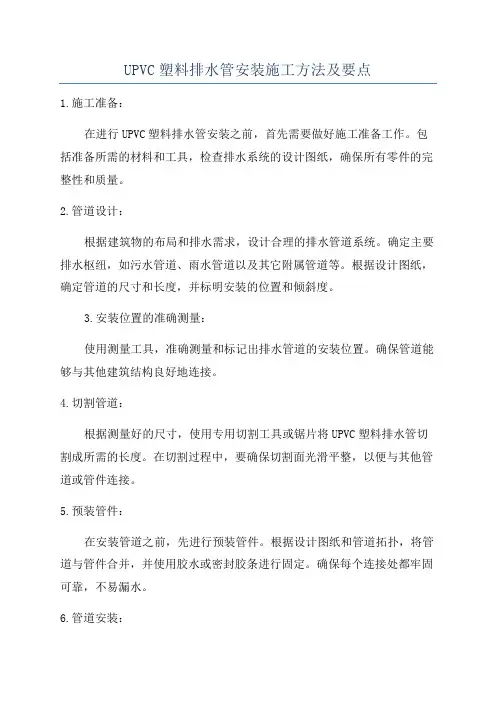 UPVC 塑料排水管安装施工方法及要点

1.施工准备：

在进行 UPVC 塑料排水管安装之前，首先需要做好施工准备工作。包括准备所需的材料和工具，检查排水系统的设计图纸，确保所有零件的完整性和质量。

2.管道设计：

根据建筑物的布局和排水需求，设计合理的排水管道系统。确定主要排水枢纽，如污水管道、雨水管道以及其它附属管道等。根据设计图纸，确定管道的尺寸和长度，并标明安装的位置和倾斜度。

3.安装位置的准确测量：

使用测量工具，准确测量和标记出排水管道的安装位置。确保管道能够与其他建筑结构良好地连接。

4.切割管道：

根据测量好的尺寸，使用专用切割工具或锯片将 UPVC 塑料排水管切割成所需的长度。在切割过程中，要确保切割面光滑平整，以便与其他管道或管件连接。

5.预装管件：

在安装管道之前，先进行预装管件。根据设计图纸和管道拓扑，将管道与管件合并，并使用胶水或密封胶条进行固定。确保每个连接处都牢固可靠，不易漏水。

6.管道安装：